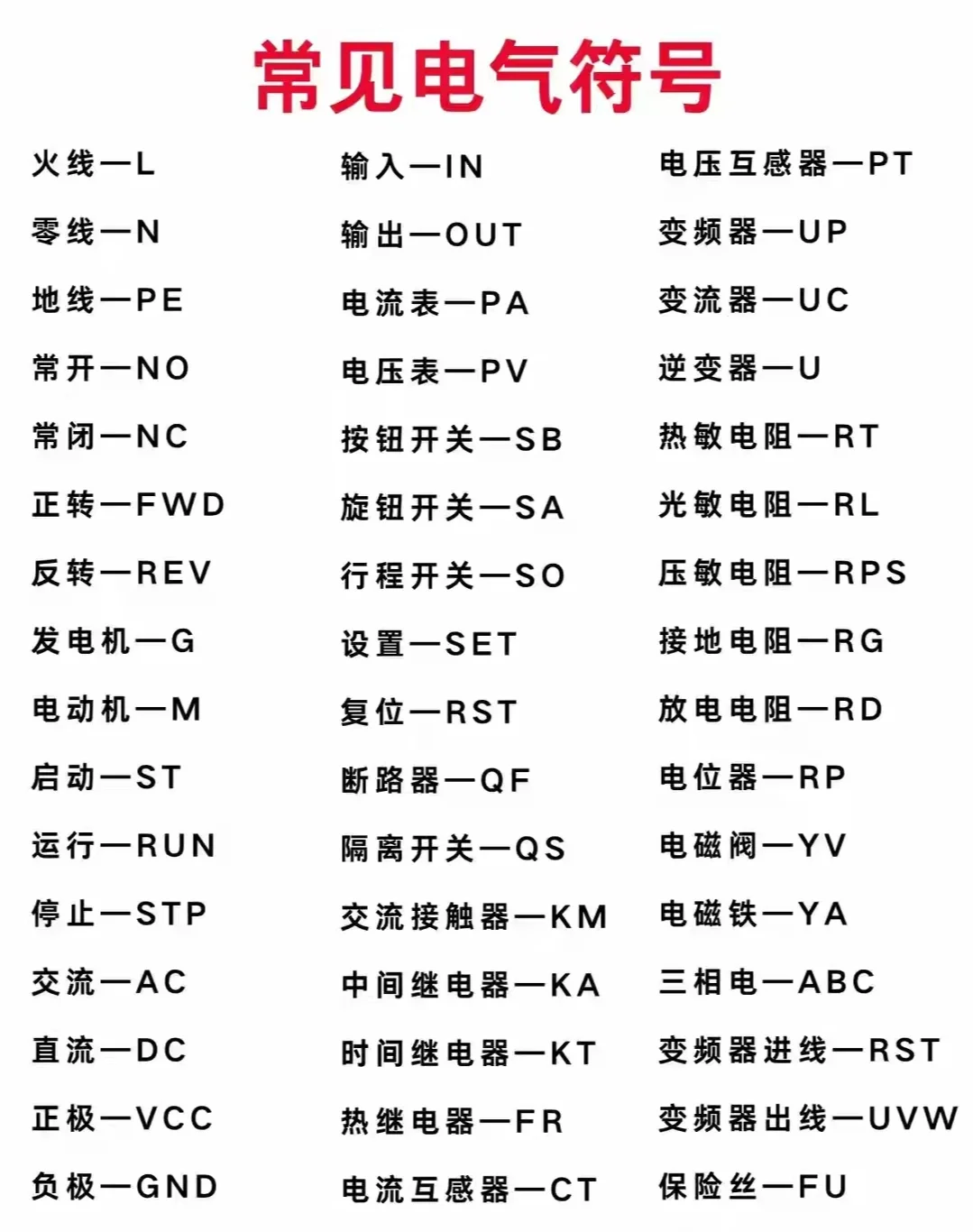 常见电气符号

火线—L
零线—N
地线—PE
常开—NO
常闭—NC
正转—FWD
反转—REV
发电机—G
电动机—M
启动—ST
运行—RUN
停止—STP
交流—AC
直流—DC
正极—VCC
负极—GND

输入—IN
输出—OUT
电流表—PA
电压表—PV
按钮开关—SB
旋钮开关—SA
行程开关—SO
设置—SET
复位—RST
断路器—QF
隔离开关—QS
交流接触器—KM
中间继电器—KA
时间继电器—KT
热继电器—FR
电流互感器—CT

电压互感器—PT
变频器—UP
变流器—UC
逆变器—U
热敏电阻—RT
光敏电阻—RL
压敏电阻—RPS
接地电阻—RG
放电电阻—RD
电位器—RP
电磁阀—YV
电磁铁—YA
三相电—ABC
变频器进线—RST
变频器出线—UVW
保险丝—FU